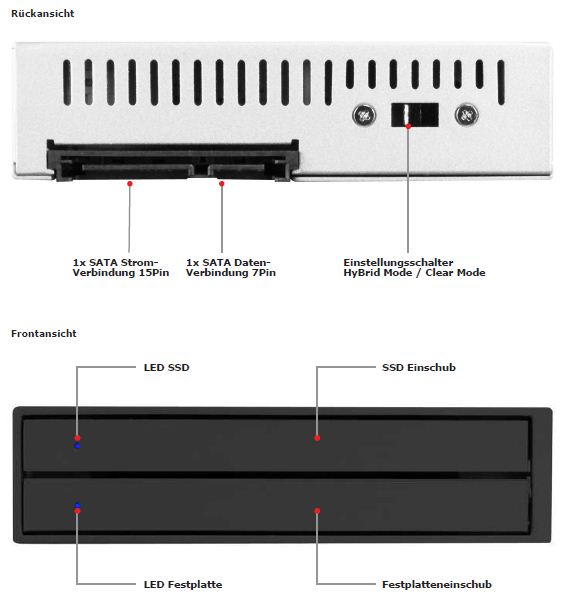 Rückansicht

1x SATA Strom-Verbindung 15Pin

1x SATA Daten-Verbindung 7Pin

Einstellungsschalter
HyBrid Mode / Clear Mode

Frontansicht

LED SSD

SSD Einschub

LED Festplatte

Festplatteneinschub